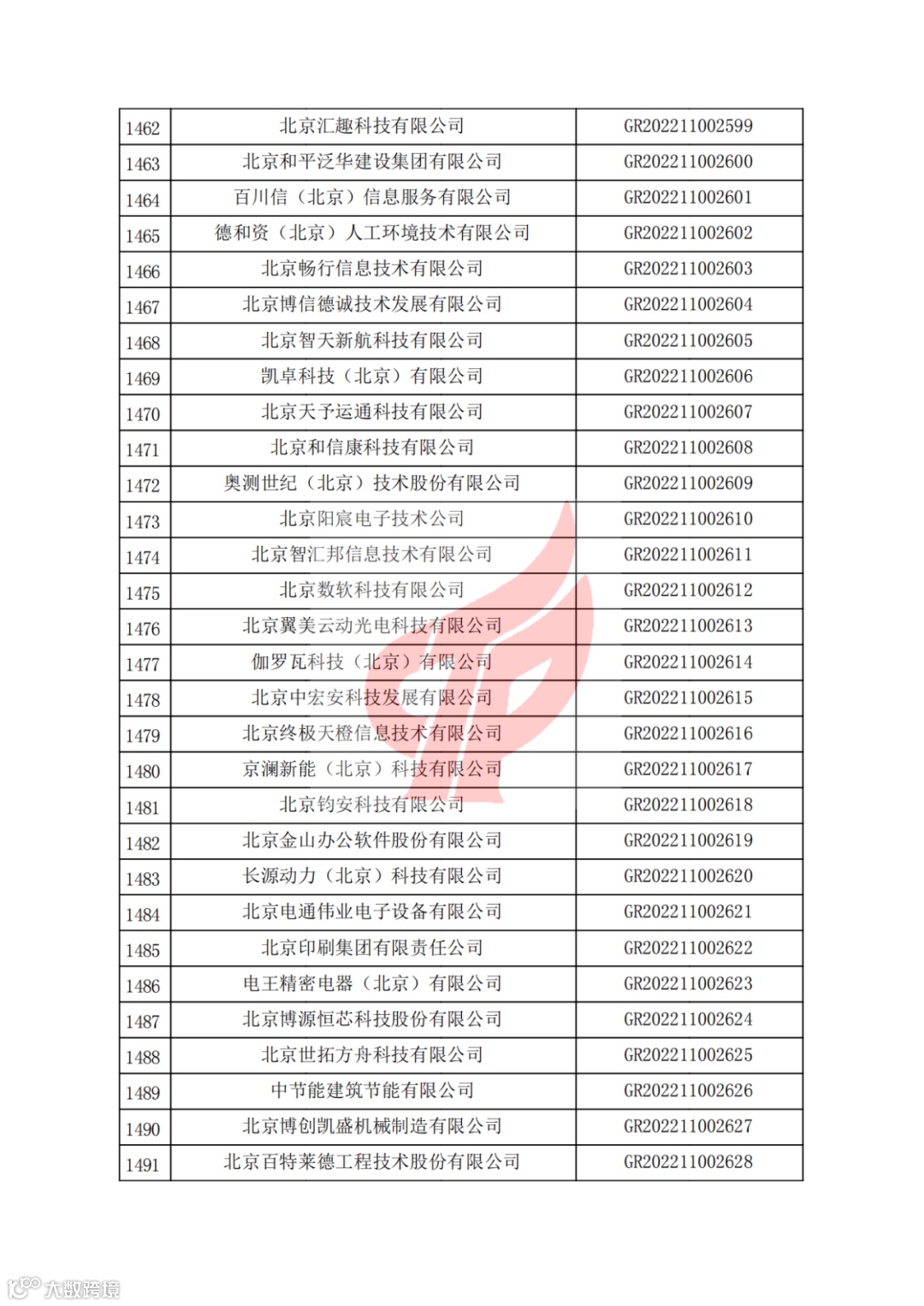 | 1462 | 北京汇趣科技有限公司 | GR202211002599 |
|---|---|---|
| 1463 | 北京和平泛华建设集团有限公司 | GR202211002600 |
| 1464 | 百川信（北京）信息服务有限公司 | GR202211002601 |
| 1465 | 德和资（北京）人工环境技术有限公司 | GR202211002602 |
| 1466 | 北京畅行信息技术有限公司 | GR202211002603 |
| 1467 | 北京博信德诚技术发展有限公司 | GR202211002604 |
| 1468 | 北京智天新航科技有限公司 | GR202211002605 |
| 1469 | 凯卓科技（北京）有限公司 | GR202211002606 |
| 1470 | 北京天予运通科技有限公司 | GR202211002607 |
| 1471 | 北京和信康科技有限公司 | GR202211002608 |
| 1472 | 奥测世纪（北京）技术股份有限公司 | GR202211002609 |
| 1473 | 北京阳宸电子技术公司 | GR202211002610 |
| 1474 | 北京智汇邦信息技术有限公司 | GR202211002611 |
| 1475 | 北京数软科技有限公司 | GR202211002612 |
| 1476 | 北京翼美云动光电科技有限公司 | GR202211002613 |
| 1477 | 伽罗瓦科技（北京）有限公司 | GR202211002614 |
| 1478 | 北京中宏安科技发展有限公司 | GR202211002615 |
| 1479 | 北京终极天橙信息技术有限公司 | GR202211002616 |
| 1480 | 京澜新能（北京）科技有限公司 | GR202211002617 |
| 1481 | 北京钧安科技有限公司 | GR202211002618 |
| 1482 | 北京金山办公软件股份有限公司 | GR202211002619 |
| 1483 | 长源动力（北京）科技有限公司 | GR202211002620 |
| 1484 | 北京电通伟业电子设备有限公司 | GR202211002621 |
| 1485 | 北京印刷集团有限责任公司 | GR202211002622 |
| 1486 | 电王精密电器（北京）有限公司 | GR202211002623 |
| 1487 | 北京博源恒芯科技股份有限公司 | GR202211002624 |
| 1488 | 北京世拓方舟科技有限公司 | GR202211002625 |
| 1489 | 中节能建筑节能有限公司 | GR202211002626 |
| 1490 | 北京博创凯盛机械制造有限公司 | GR202211002627 |
| 1491 | 北京百特莱德工程技术股份有限公司 | GR202211002628 |

大数跨境